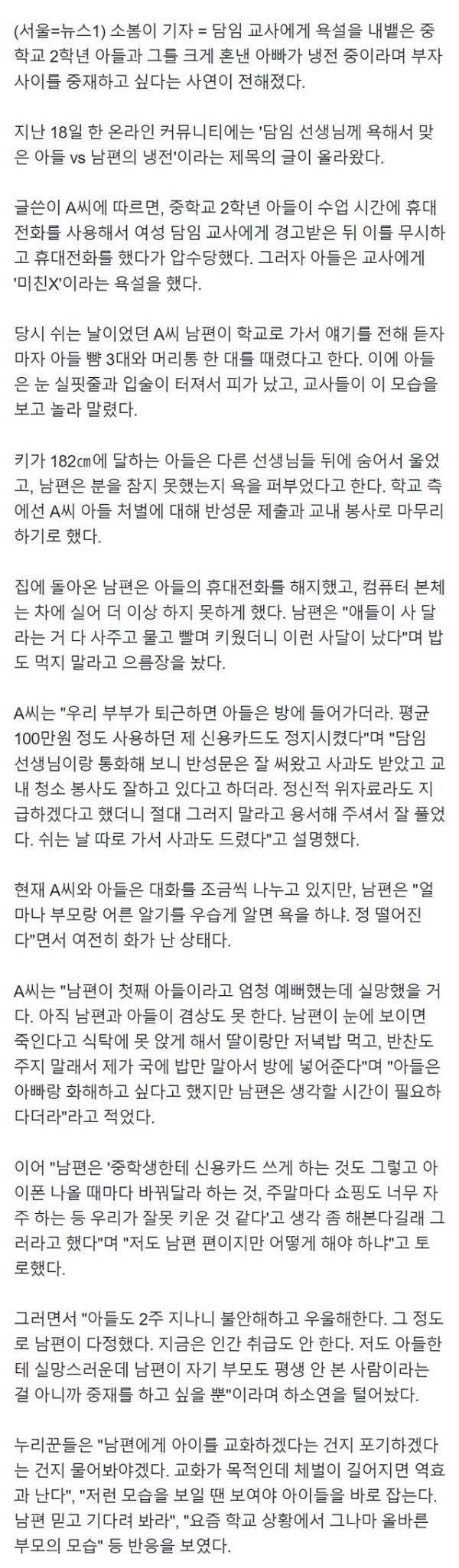 (서울=뉴스1) 소봄이 기자 = 담임 교사에게 욕설을 내뱉은 중학교 2학년 아들과 그를 크게 혼낸 아빠가 냉전 중이라며 부자 사이를 중재하고 싶다는 사연이 전해졌다.

지난 18일 한 온라인 커뮤니티에는 '담임 선생님께 욕해서 맞은 아들 vs 남편의 냉전'이라는 제목의 글이 올라왔다.

글쓴이 A씨에 따르면, 중학교 2학년 아들이 수업 시간에 휴대전화를 사용해서 여성 담임 교사에게 경고받은 뒤 이를 무시하고 휴대전화를 했다가 압수당했다. 그러자 아들은 교사에게 '미친X'이라는 욕설을 했다.

당시 쉬는 날이었던 A씨 남편이 학교로 가서 얘기를 전해 듣자마자 아들 뺨 3대와 머리통 한 대를 때렸다고 한다. 이에 아들은 눈 실핏줄과 입술이 터져서 피가 났고, 교사들이 이 모습을 보고 놀라 말렸다.

키가 182㎝에 달하는 아들은 다른 선생님들 뒤에 숨어서 울었고, 남편은 분을 참지 못했는지 욕을 퍼부었다고 한다. 학교 측에선 A씨 아들 처벌에 대해 반성문 제출과 교내 봉사로 마무리하기로 했다.

집에 돌아온 남편은 아들의 휴대전화를 해지했고, 컴퓨터 본체는 차에 실어 더 이상 하지 못하게 했다. 남편은 "애들이 사 달라는 거 다 사주고 물고 빨며 키웠더니 이런 사달이 났다"며 밥도 먹지 말라고 으름장을 놨다.

A씨는 "우리 부부가 퇴근하면 아들은 방에 들어가더라. 평균 100만원 정도 사용하던 제 신용카드도 정지시켰다"며 "담임 선생님이랑 통화해 보니 반성문은 잘 써왔고 사과도 받았고 교내 청소 봉사도 잘하고 있다고 하더라. 정신적 위자료라도 지급하겠다고 했더니 절대 그러지 말라고 용서해 주셔서 잘 풀었다. 쉬는 날 따로 가서 사과도 드렸다"고 설명했다.

현재 A씨와 아들은 대화를 조금씩 나누고 있지만, 남편은 "얼마나 부모랑 어른 알기를 우습게 알면 욕을 하냐. 정 떨어진다"면서 여전히 화가 난 상태다.

A씨는 "남편이 첫째 아들이라고 엄청 예뻐했는데 실망했을 거다. 아직 남편과 아들이 겸상도 못 한다. 남편이 눈에 보이면 죽인다고 식탁에 못 앉게 해서 딸이랑만 저녁밥 먹고, 반찬도 주지 말래서 제가 국에 밥만 말아서 방에 넣어준다"며 "아들은 아빠랑 화해하고 싶다고 했지만 남편은 생각할 시간이 필요하다더라"라고 적었다.

이어 "남편은 '중학생한테 신용카드 쓰게 하는 것도 그렇고 아이폰 나올 때마다 바꿔달라 하는 것, 주말마다 쇼핑도 너무 자주 하는 등 우리가 잘못 키운 것 같다'고 생각 좀 해본다길래 그러라고 했다"며 "저도 남편 편이지만 어떻게 해야 하나"고 토로했다.

그러면서 "아들도 2주 지나니 불안해하고 우울해한다. 그 정도로 남편이 다정했다. 지금은 인간 취급도 안 한다. 저도 아들한테 실망스러운데 남편이 자기 부모도 평생 안 본 사람이라는 걸 아니까 중재를 하고 싶을 뿐"이라며 하소연을 털어놨다.

누리꾼들은 "남편에게 아이를 교화하겠다는 건지 포기하겠다는 건지 물어봐야겠다. 교화가 목적인데 체벌이 길어지면 역효과 난다", "저런 모습을 보일 땐 보여야 아이들을 바로 잡는다. 남편 믿고 기다려 봐라", "요즘 학교 상황에서 그나마 올바른 부모의 모습" 등 반응을 보였다.